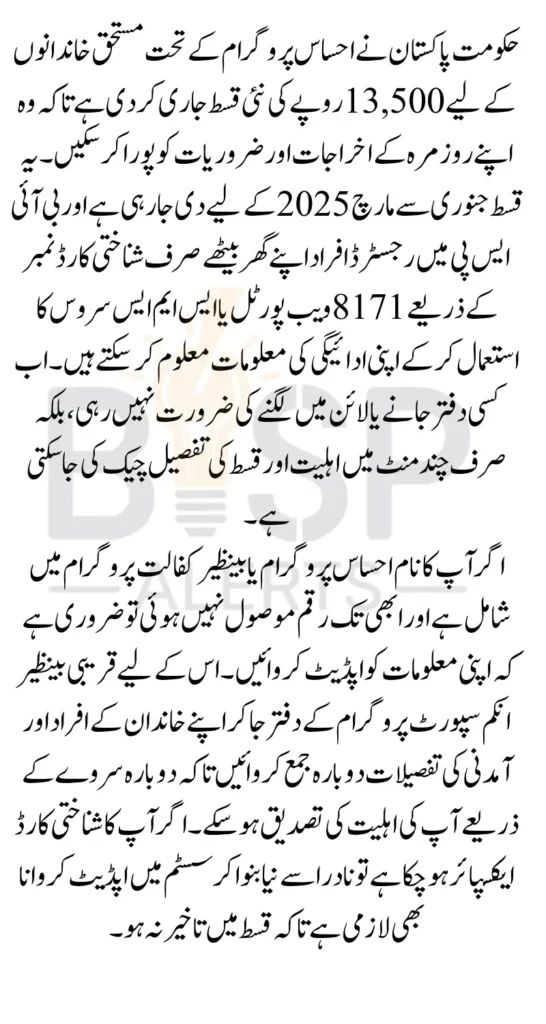 حکومت پاکستان نے احساس پروگرام کے تحت مستحق خاندانوں کے لیے 13,500 روپے کی نئی قسط جاری کر دی ہے تاکہ وہ اپنے روزمرہ کے اخراجات اور ضروریات کو پورا کر سکیں۔ یہ قسط جنوری سے مارچ 2025 کے لیے دی جا رہی ہے اور بی آئی ایس پی میں رجسٹرڈ افراد اپنے گھر بیٹھے صرف شناختی کارڈ نمبر کے ذریعے 8171 ویب پورٹل یا ایس ایم ایس سروس کا استعمال کر کے اپنی ادائیگی کی معلومات معلوم کر سکتے ہیں۔ اب کسی دفتر جانے یا لائن میں لگنے کی ضرورت نہیں رہی، بلکہ صرف چند منٹ میں اہلیت اور قسط کی تفصیل چیک کی جا سکتی ہے۔

اگر آپ کا نام احساس پروگرام یا بینظیر کفالت پروگرام میں شامل ہے اور ابھی تک رقم موصول نہیں ہوئی تو ضروری ہے کہ اپنی معلومات کو اپڈیٹ کروائیں۔ اس کے لیے قریبی بینظیر انکم سپورٹ پروگرام کے دفتر جا کر اپنے خاندان کے افراد اور آمدنی کی تفصیلات دوبارہ جمع کروائیں تاکہ دوبارہ سروے کے ذریعے آپ کی اہلیت کی تصدیق ہو سکے۔ اگر آپ کا شناختی کارڈ ایکسپائر ہو چکا ہے تو نادرا سے نیا بنوا کر سسٹم میں اپڈیٹ کروانا بھی لازمی ہے تاکہ قسط میں تاخیر نہ ہو۔

BISP ALERTS